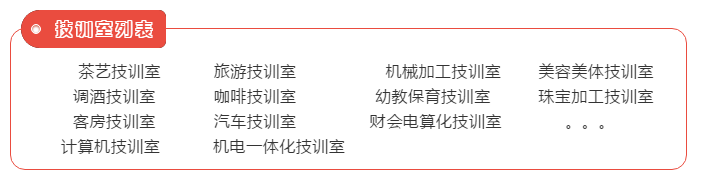 技训室列表

茶艺技训室
调酒技训室
客房技训室
计算机技训室

旅游技训室
咖啡技训室
汽车技训室
机电一体化技训室

机械加工技训室
幼教保育技训室
财会电算化技训室

美容美体技训室
珠宝加工技训室
。。。